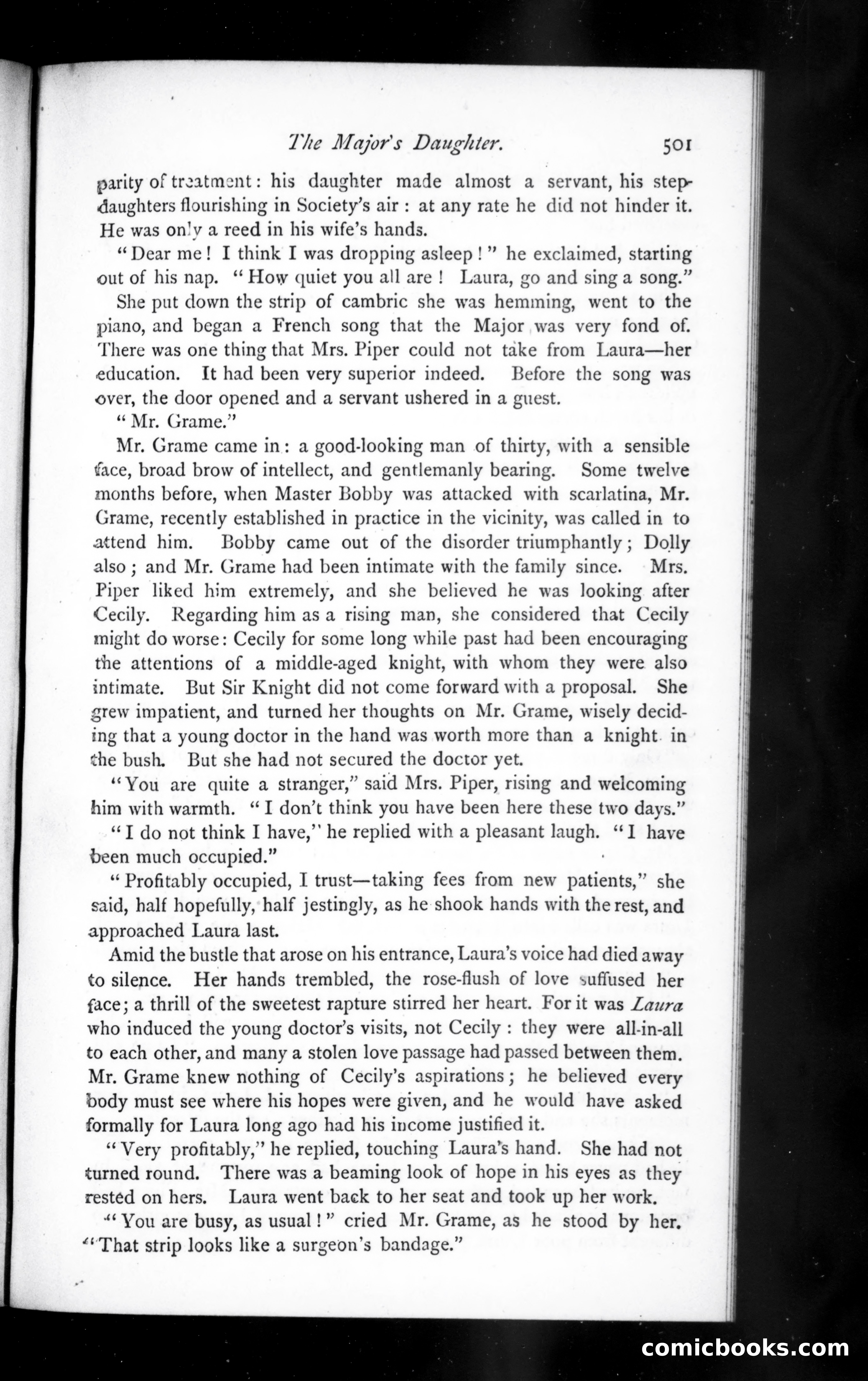 The Major's Daughter. 501

parity of treatment: his daughter made almost a servant, his stepdaughters flourishing in Society's air: at any rate he did not hinder it. He was only a reed in his wife's hands.

"Dear me! I think I was dropping asleep!" he exclaimed, starting out of his nap. "How quiet you all are! Laura, go and sing a song."

She put down the strip of cambric she was hemming, went to the piano, and began a French song that the Major was very fond of. There was one thing that Mrs. Piper could not take from Laura—her education. It had been very superior indeed. Before the song was over, the door opened and a servant ushered in a guest.

"Mr. Grame."

Mr. Grame came in: a good-looking man of thirty, with a sensible face, broad brow of intellect, and gentlemanly bearing. Some twelve months before, when Master Bobby was attacked with scarlatina, Mr. Grame, recently established in practice in the vicinity, was called in to attend him. Bobby came out of the disorder triumphantly; Dolly also; and Mr. Grame had been intimate with the family since. Mrs. Piper liked him extremely, and she believed he was looking after Cecily. Regarding him as a rising man, she considered that Cecily might do worse: Cecily for some long while past had been encouraging the attentions of a middle-aged knight, with whom they were also intimate. But Sir Knight did not come forward with a proposal. She grew impatient, and turned her thoughts on Mr. Grame, wisely deciding that a young doctor in the hand was worth more than a knight in the bush. But she had not secured the doctor yet.

"You are quite a stranger," said Mrs. Piper, rising and welcoming him with warmth. "I don't think you have been here these two days."

"I do not think I have," he replied with a pleasant laugh. "I have been much occupied."

"Profitably occupied, I trust—taking fees from new patients," she said, half hopefully, half jestingly, as he shook hands with the rest, and approached Laura last.

Amid the bustle that arose on his entrance, Laura's voice had died away to silence. Her hands trembled, the rose-flush of love suffused her face; a thrill of the sweetest rapture stirred her heart. For it was Laura who induced the young doctor's visits, not Cecily: they were all-in-all to each other, and many a stolen love passage had passed between them. Mr. Grame knew nothing of Cecily's aspirations; he believed every body must see where his hopes were given, and he would have asked formally for Laura long ago had his income justified it.

"Very profitably," he replied, touching Laura's hand. She had not turned round. There was a beaming look of hope in his eyes as they rested on hers. Laura went back to her seat and took up her work.

"You are busy, as usual!" cried Mr. Grame, as he stood by her. "That strip looks like a surgeon's bandage."

comicbooks.com